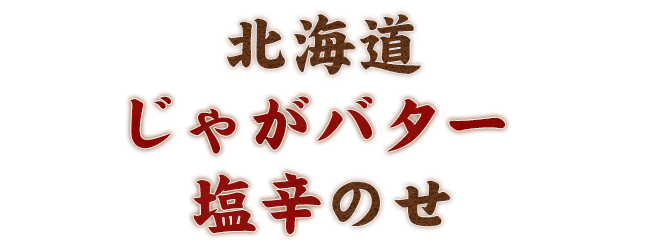 北海道
じゃがバター
塩辛のせ